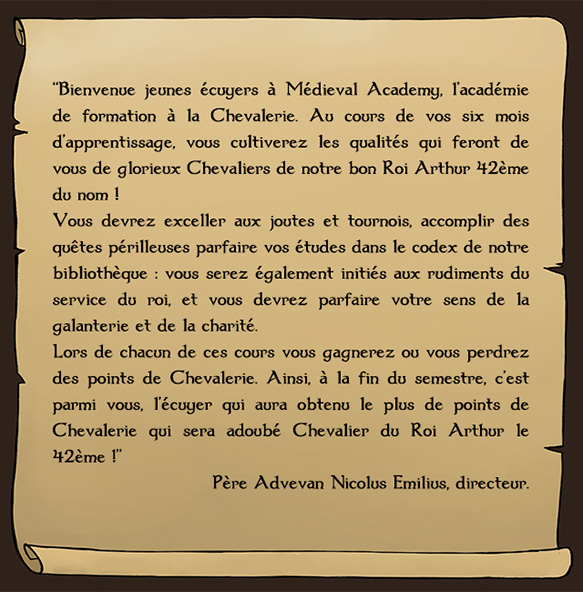 "Bienvenue jeunes écuyers à Médieval Academy, l'académie de formation à la Chevalerie. Au cours de vos six mois d'apprentissage, vous cultiverez les qualités qui feront de vous de glorieux Chevaliers de notre bon Roi Arthur 42ème du nom !
Vous devrez exceller aux joutes et tournois, accomplir des quêtes périlleuses parfaire vos études dans le codex de notre bibliothèque : vous serez également initiés aux rudiments du service du roi, et vous devrez parfaire votre sens de la galanterie et de la charité.
Lors de chacun de ces cours vous gagnerez ou vous perdrez des points de Chevalerie. Ainsi, à la fin du semestre, c'est parmi vous, l'écuyer qui aura obtenu le plus de points de Chevalerie qui sera adoubé Chevalier du Roi Arthur le 42ème !"

Père Advevan Nicolus Emilius, directeur.